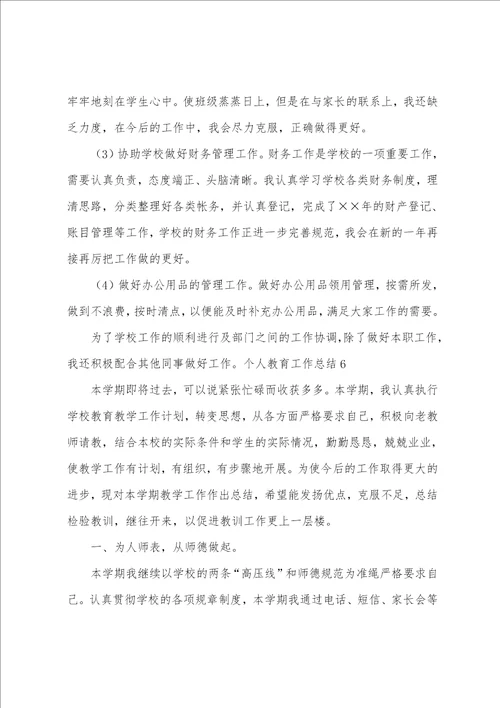 牢牢地刻在学生心中。使班级蒸蒸日上，但是在与家长的联系上，我还缺乏力度，在今后的工作中，我会尽力克服，正确做得更好。

（3）协助学校做好财务管理工作。财务工作是学校的一项重要工作，需要认真负责，态度端正、头脑清晰。我认真学习学校各类财务制度，理清思路，分类整理好各类帐务，并认真登记，完成了××年的财产登记、账目管理等工作，学校的财务工作正进一步完善规范，我会在新的一年再接再厉把工作做的更好。

（4）做好办公用品的管理工作。做好办公用品领用管理，按需所发，做到不浪费，按时清点，以便能及时补充办公用品，满足大家工作的需要。

为了学校工作的顺利进行及部门之间的工作协调，除了做好本职工作，我还积极配合其他同事做好工作。个人教育工作总结6

本学期即将过去，可以说紧张忙碌而收获多多。本学期，我认真执行学校教育教学工作计划，转变思想，从各方面严格要求自己，积极向老教师请教，结合本校的实际条件和学生的实际情况，勤勤恳恳，兢兢业业，使教学工作有计划，有组织，有步骤地开展。为使今后的工作取得更大的进步，现对本学期教学工作作出总结，希望能发扬优点，克服不足，总结检验教训，继往开来，以促进教训工作更上一层楼。

一、为人师表，从师德做起。

本学期我继续以学校的两条“高压线”和师德规范为准绳严格要求自己。认真贯彻学校的各项规章制度，本学期我通过电话、短信、家长会等